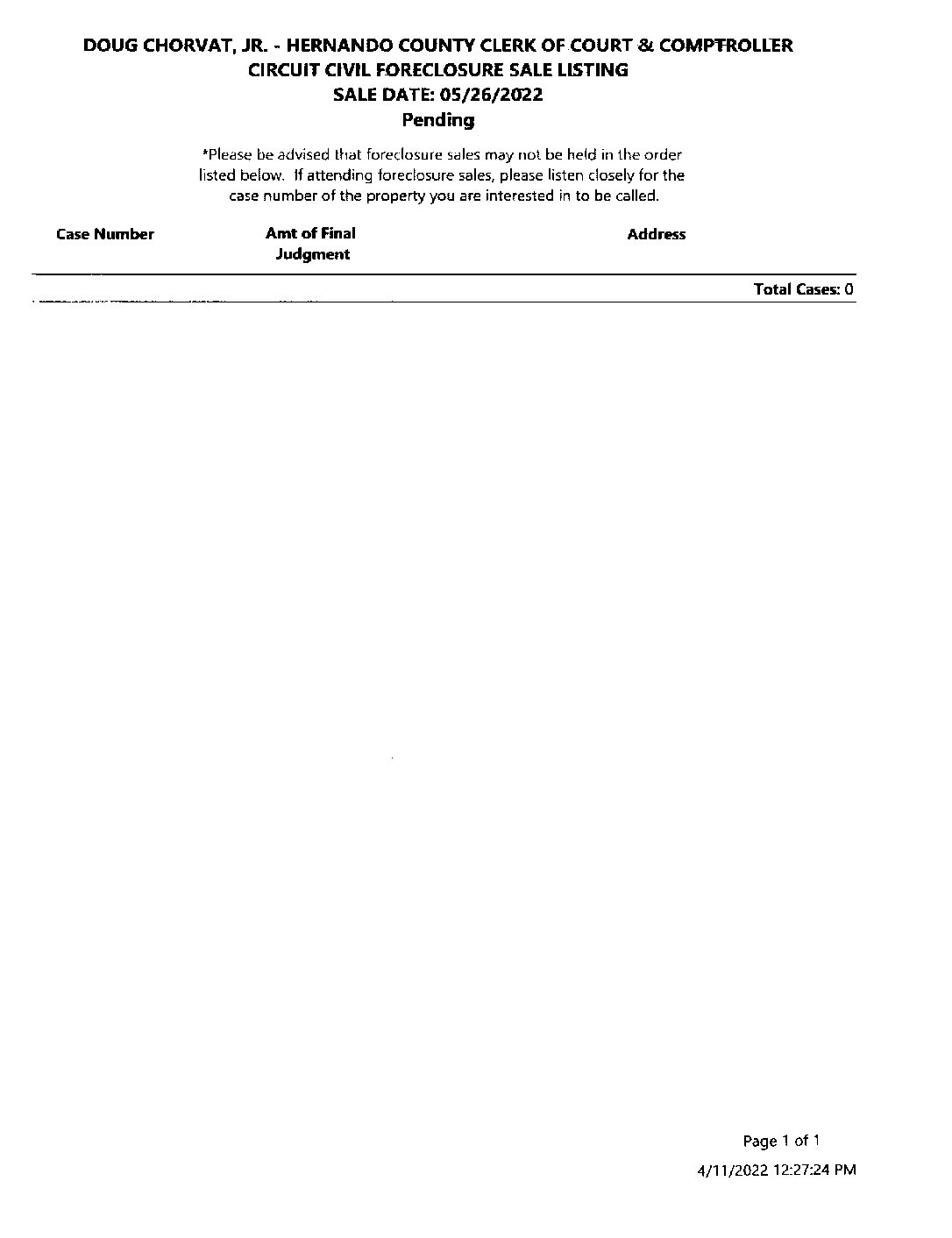 DOUG CHORVAT, JR. - HERNANDO COUNTY CLERK OF COURT & COMPTROLLER
CIRCUIT CIVIL FORECLOSURE SALE LISTING
SALE DATE: 05/26/2022
Pending

*Please be advised that foreclosure sales may not be held in the order listed below. If attending foreclosure sales, please listen closely for the case number of the property you are interested in to be called.

| Case Number | Amt of Final Judgment | Address |
|---|---|---|

Total Cases: 0

Page 1 of 1
4/11/2022 12:27:24 PM